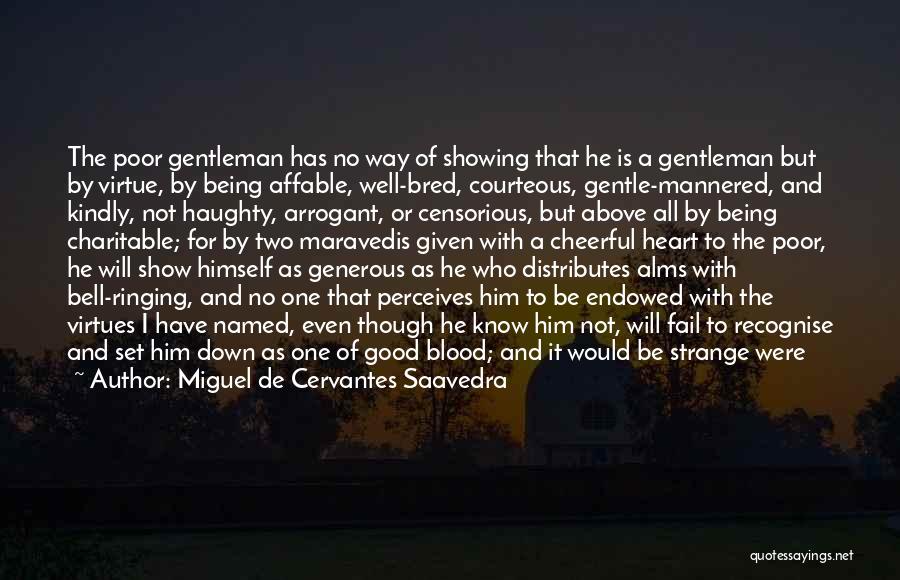 The poor gentleman has no way of showing that he is a gentleman but by virtue, by being affable, well-bred, courteous, gentle-mannered, and kindly, not haughty, arrogant, or censorious, but above all by being charitable; for by two maravedis given with a cheerful heart to the poor, he will show himself as generous as he who distributes alms with bell-ringing, and no one that perceives him to be endowed with the virtues I have named, even though he know him not, will fail to recognise and set him down as one of good blood; and it would be strange were

~ Author: Miguel de Cervantes Saavedra

quotessayings.net